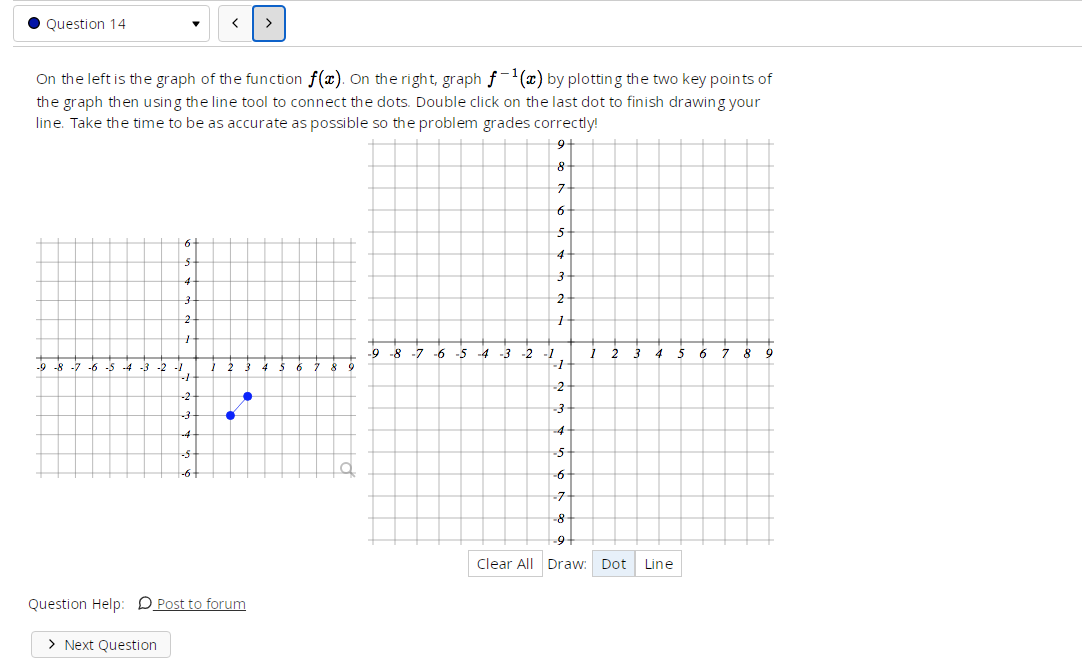 Question 14

On the left is the graph of the function $f(x)$. On the right, graph $f^{-1}(x)$ by plotting the two key points of the graph then using the line tool to connect the dots. Double click on the last dot to finish drawing your line. Take the time to be as accurate as possible so the problem grades correctly!

6
5
4
3
2
1
-9 -8 -7 -6 -5 -4 -3 -2 -1 1 2 3 4 5 6 7 8 9
-1
-2
-3
-4
-5
-6

9
8
7
6
5
4
3
2
1
-9 -8 -7 -6 -5 -4 -3 -2 -1 1 2 3 4 5 6 7 8 9
-1
-2
-3
-4
-5
-6
-7
-8
-9

Clear All Draw: Dot Line

Question Help: Post to forum

Next Question